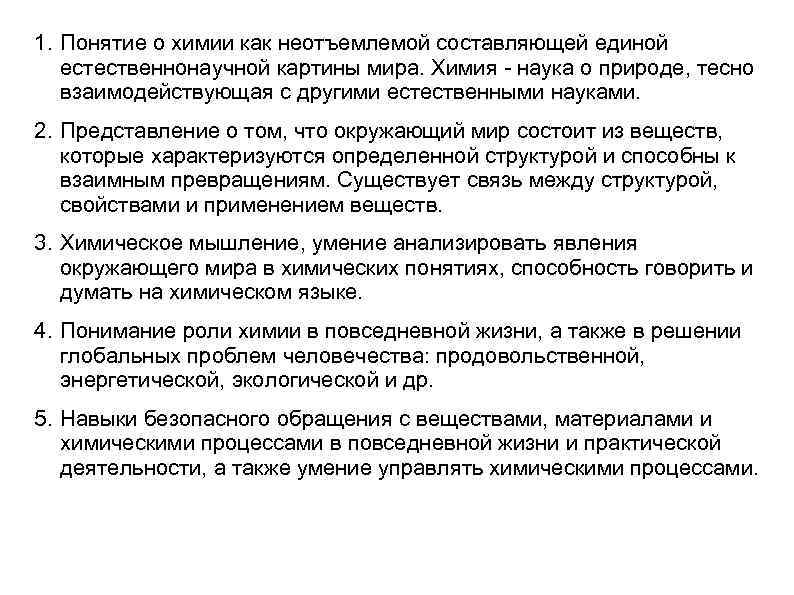 1. Понятие о химии как неотъемлемой составляющей единой естественнонаучной картины мира. Химия - наука о природе, тесно взаимодействующая с другими естественными науками.

2. Представление о том, что окружающий мир состоит из веществ, которые характеризуются определенной структурой и способны к взаимным превращениям. Существует связь между структурой, свойствами и применением веществ.

3. Химическое мышление, умение анализировать явления окружающего мира в химических понятиях, способность говорить и думать на химическом языке.

4. Понимание роли химии в повседневной жизни, а также в решении глобальных проблем человечества: продовольственной, энергетической, экологической и др.

5. Навыки безопасного обращения с веществами, материалами и химическими процессами в повседневной жизни и практической деятельности, а также умение управлять химическими процессами.